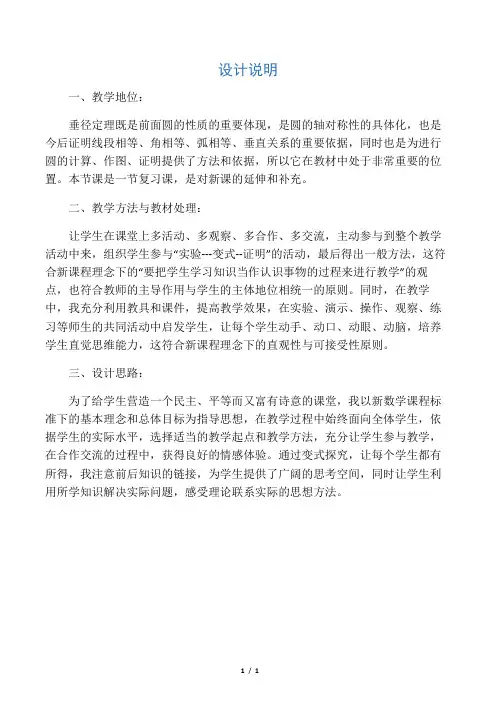 设计说明

一、教学地位：

垂径定理既是前面圆的性质的重要体现，是圆的轴对称性的具体化，也是今后证明线段相等、角相等、弧相等、垂直关系的重要依据，同时也是为进行圆的计算、作图、证明提供了方法和依据，所以它在教材中处于非常重要的位置。本节课是一节复习课，是对新课的延伸和补充。

二、教学方法与教材处理：

让学生在课堂上多活动、多观察、多合作、多交流，主动参与到整个教学活动中来，组织学生参与“实验---变式--证明”的活动，最后得出一般方法，这符合新课程理念下的“要把学生学习知识当作认识事物的过程来进行教学”的观点，也符合教师的主导作用与学生的主体地位相统一的原则。同时，在教学中，我充分利用教具和课件，提高教学效果，在实验、演示、操作、观察、练习等师生的共同活动中启发学生，让每个学生动手、动口、动眼、动脑，培养学生直觉思维能力，这符合新课程理念下的直观性与可接受性原则。

三、设计思路：

为了给学生营造一个民主、平等而又富有诗意的课堂，我以新数学课程标准下的基本理念和总体目标为指导思想，在教学过程中始终面向全体学生，依据学生的实际水平，选择适当的教学起点和教学方法，充分让学生参与教学，在合作交流的过程中，获得良好的情感体验。通过变式探究，让每个学生都有所得，我注意前后知识的链接，为学生提供了广阔的思考空间，同时让学生利用所学知识解决实际问题，感受理论联系实际的思想方法。

1 / 1